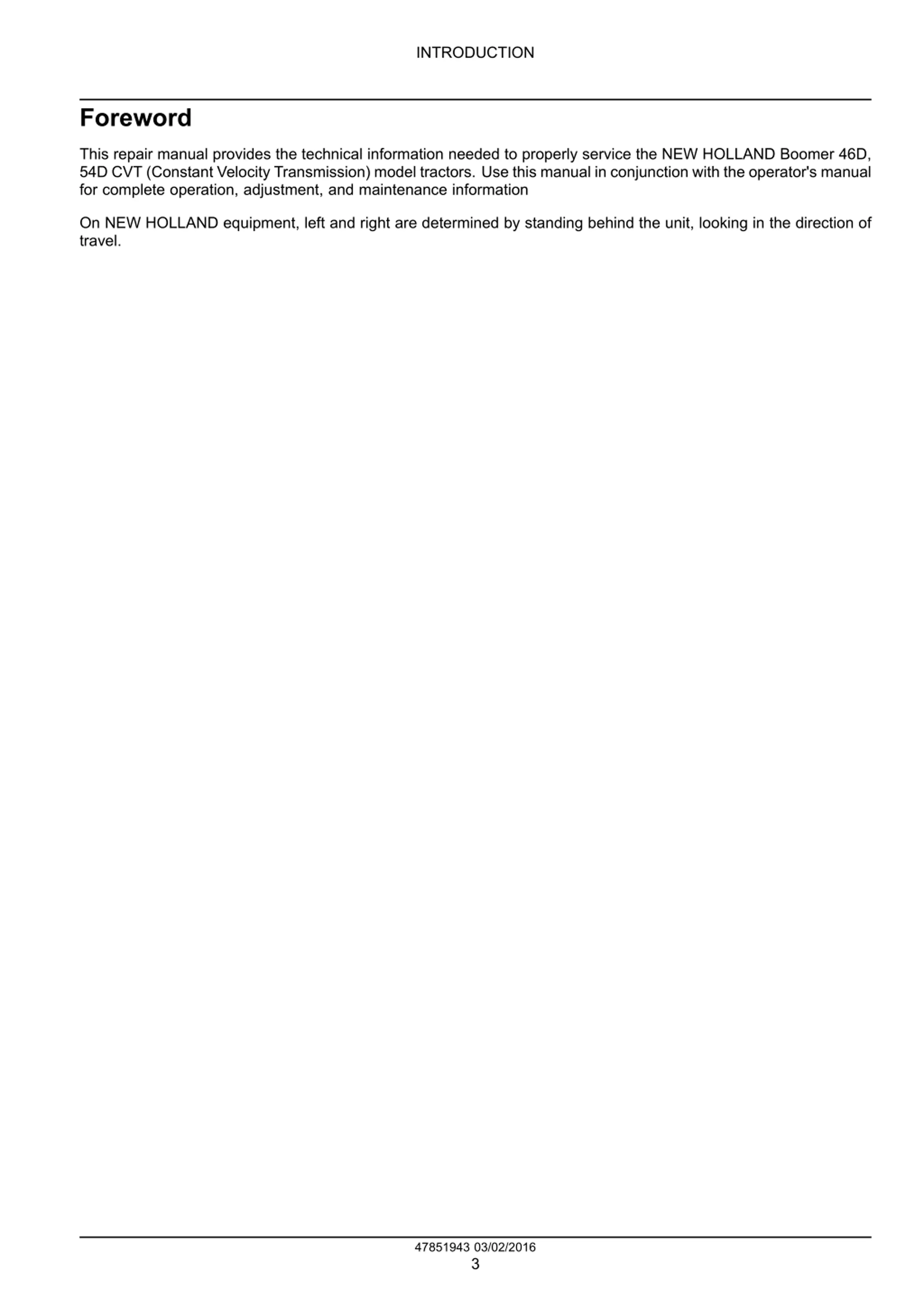 INTRODUCTION

Foreword

This repair manual provides the technical information needed to properly service the NEW HOLLAND Boomer 46D, 54D CVT (Constant Velocity Transmission) model tractors. Use this manual in conjunction with the operator's manual for complete operation, adjustment, and maintenance information

On NEW HOLLAND equipment, left and right are determined by standing behind the unit, looking in the direction of travel.

47851943 03/02/2016
3